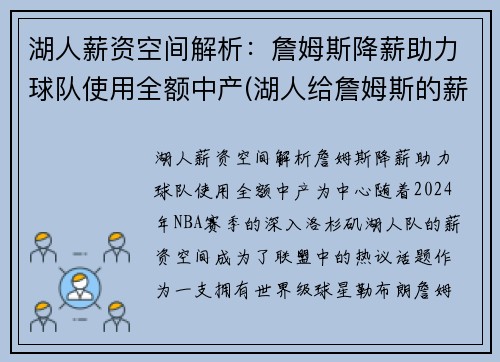 湖人薪资空间解析：詹姆斯降薪助力球队使用全额中产(湖人给詹姆斯的薪

湖人薪资空间解析詹姆斯降薪助力球队使用全额中产为中心随着2024年NBA赛季的深入洛杉矶湖人队的薪资空间成为了联盟中的热议话题作为一支拥有世界级球星勒布朗詹姆